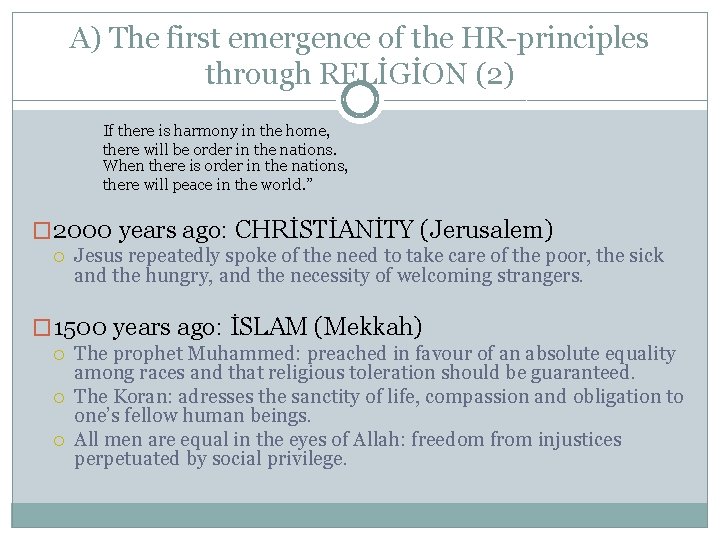 A) The first emergence of the HR-principles through RELİGİON (2)

If there is harmony in the home,
there will be order in the nations.
When there is order in the nations,
there will peace in the world.”

2000 years ago: CHRİSTİANİTY (Jerusalem)

Jesus repeatedly spoke of the need to take care of the poor, the sick and the hungry, and the necessity of welcoming strangers.

1500 years ago: İSLAM (Mekkah)

The prophet Muhammed: preached in favour of an absolute equality among races and that religious toleration should be guaranteed.

The Koran: adresses the sanctity of life, compassion and obligation to one’s fellow human beings.

All men are equal in the eyes of Allah: freedom from injustices perpetuated by social privilege.